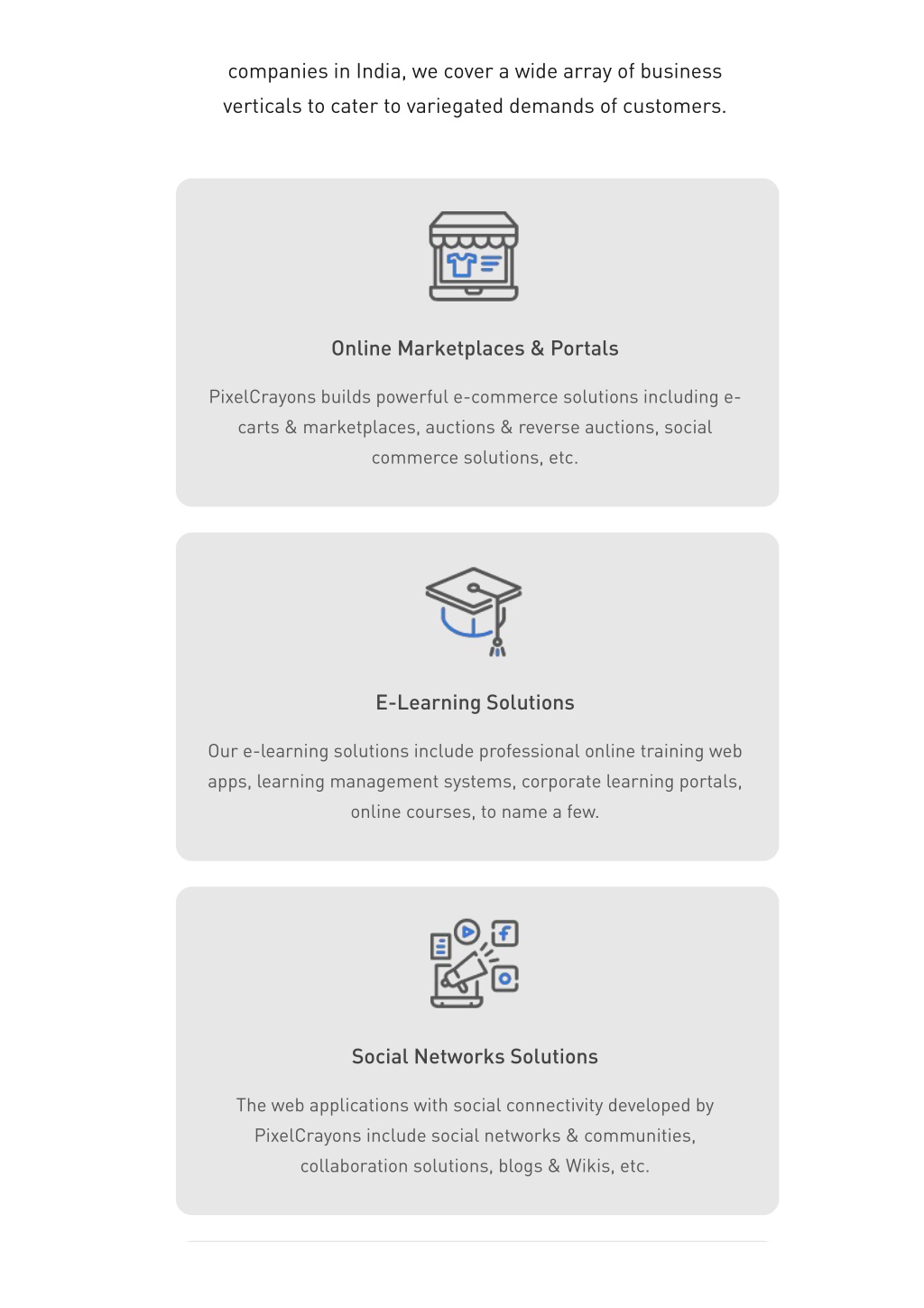 companies in India, we cover a wide array of business verticals to cater to variegated demands of customers.

Online Marketplaces & Portals

PixelCrayons builds powerful e-commerce solutions including e-carts & marketplaces, auctions & reverse auctions, social commerce solutions, etc.

E-Learning Solutions

Our e-learning solutions include professional online training web apps, learning management systems, corporate learning portals, online courses, to name a few.

Social Networks Solutions

The web applications with social connectivity developed by PixelCrayons include social networks & communities, collaboration solutions, blogs & Wikis, etc.